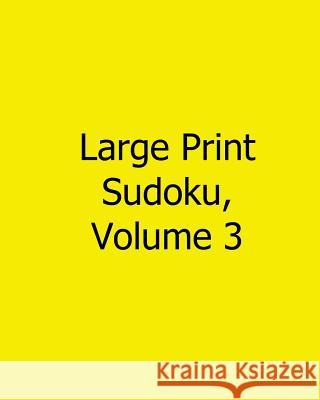 Large Print Sudoku, Volume 3

Kraina Książek